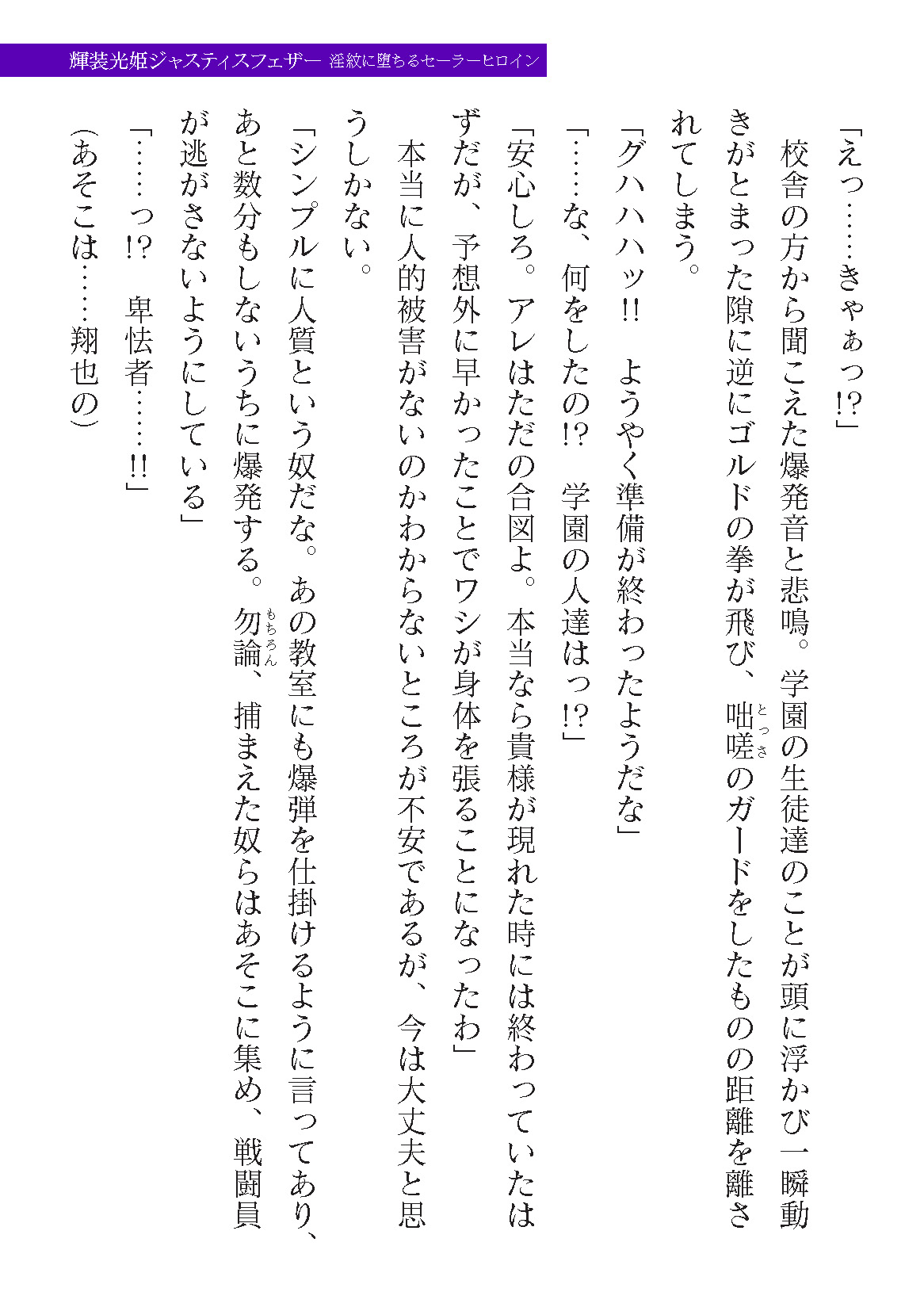 輝装光姫ジャスティスフェザー　淫紋に堕ちるセーラーヒロイン

「えっ……きゃぁっ!?」

校舎の方から聞こえた爆発音と悲鳴。学園の生徒達のことが頭に浮かび一瞬動きがとまった隙に逆にゴルドの拳が飛び、咄嗟（とっさ）のガードをしたものの距離を離されてしまう。

「グハハハッ!!　ようやく準備が終わったようだな」

「……な、何をしたの!?　学園の人達はっ!?」

「安心しろ。アレはただの合図よ。本当なら貴様が現れた時には終わっていたはずだが、予想外に早かったことでワシが身体を張ることになったわ」

本当に人的被害がないのかわからないところが不安であるが、今は大丈夫と思うしかない。

「シンプルに人質という奴だな。あの教室にも爆弾を仕掛けるように言ってあり、あと数分もしないうちに爆発する。勿論（もちろん）、捕まえた奴らはあそこに集め、戦闘員が逃がさないようにしている」

「……っ!?　卑怯者……!!」

（あそこは……翔也の）